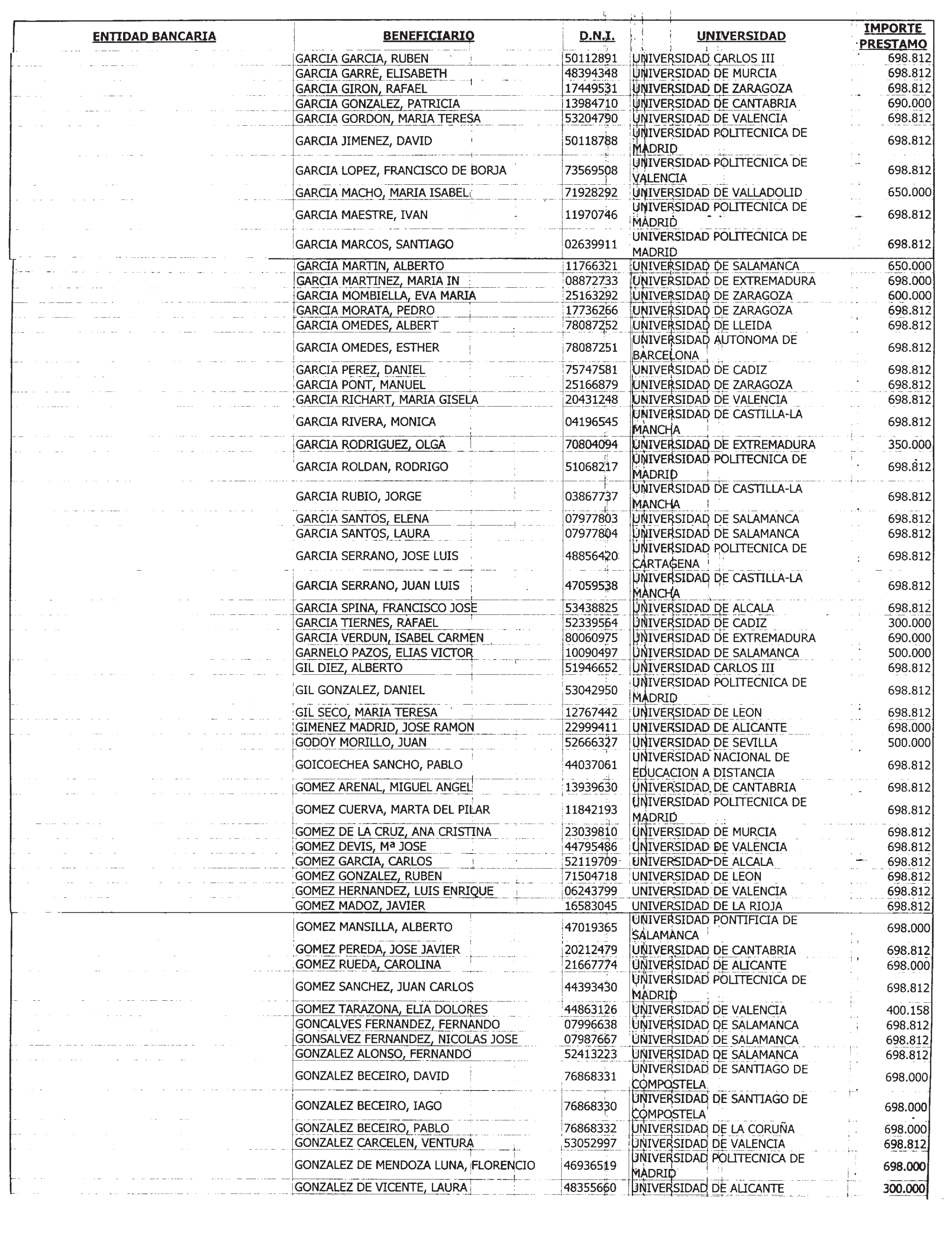 | ENTIDAD BANCARIA | BENEFICIARIO | D.N.I. | UNIVERSIDAD | IMPORTE PRESTAMO |
|---|---|---|---|---|
| | GARCIA GARCIA, RUBEN | 50112891 | UNIVERSIDAD CARLOS III | 698.812 |
| | GARCIA GARRE, ELISABETH | 48394348 | UNIVERSIDAD DE MURCIA | 698.812 |
| | GARCIA GIRON, RAFAEL | 17449531 | UNIVERSIDAD DE ZARAGOZA | 698.812 |
| | GARCIA GONZALEZ, PATRICIA | 13984710 | UNIVERSIDAD DE CANTABRIA | 690.000 |
| | GARCIA GORDON, MARIA TERESA | 53204790 | UNIVERSIDAD DE VALENCIA | 698.812 |
| | GARCIA JIMENEZ, DAVID | 50118788 | UNIVERSIDAD POLITECNICA DE MADRID | 698.812 |
| | GARCIA LOPEZ, FRANCISCO DE BORJA | 73569508 | UNIVERSIDAD POLITECNICA DE VALENCIA | 698.812 |
| | GARCIA MACHO, MARIA ISABEL | 71928292 | UNIVERSIDAD DE VALLADOLID | 650.000 |
| | GARCIA MAESTRE, IVAN | 11970746 | UNIVERSIDAD POLITECNICA DE MADRID | 698.812 |
| | GARCIA MARCOS, SANTIAGO | 02639911 | UNIVERSIDAD POLITECNICA DE MADRID | 698.812 |
| | GARCIA MARTIN, ALBERTO | 11766321 | UNIVERSIDAD DE SALAMANCA | 650.000 |
| | GARCIA MARTINEZ, MARIA IN | 08872733 | UNIVERSIDAD DE EXTREMADURA | 698.000 |
| | GARCIA MOMBIELLA, EVA MARIA | 25163292 | UNIVERSIDAD DE ZARAGOZA | 600.000 |
| | GARCIA MORATA, PEDRO | 17736266 | UNIVERSIDAD DE ZARAGOZA | 698.812 |
| | GARCIA OMEDES, ALBERT | 78087252 | UNIVERSIDAD DE LLEIDA | 698.812 |
| | GARCIA OMEDES, ESTHER | 78087251 | UNIVERSIDAD AUTONOMA DE BARCELONA | 698.812 |
| | GARCIA PEREZ, DANIEL | 75747581 | UNIVERSIDAD DE CADIZ | 698.812 |
| | GARCIA PONT, MANUEL | 25166879 | UNIVERSIDAD DE ZARAGOZA | 698.812 |
| | GARCIA RICHART, MARIA GISELA | 20431248 | UNIVERSIDAD DE VALENCIA | 698.812 |
| | GARCIA RIVERA, MONICA | 04196545 | UNIVERSIDAD DE CASTILLA-LA MANCHA | 698.812 |
| | GARCIA RODRIGUEZ, OLGA | 70804094 | UNIVERSIDAD DE EXTREMADURA | 350.000 |
| | GARCIA ROLDAN, RODRIGO | 51068217 | UNIVERSIDAD POLITECNICA DE MADRID | 698.812 |
| | GARCIA RUBIO, JORGE | 03867737 | UNIVERSIDAD DE CASTILLA-LA MANCHA | 698.812 |
| | GARCIA SANTOS, ELENA | 07977803 | UNIVERSIDAD DE SALAMANCA | 698.812 |
| | GARCIA SANTOS, LAURA | 07977804 | UNIVERSIDAD DE SALAMANCA | 698.812 |
| | GARCIA SERRANO, JOSE LUIS | 48856420 | UNIVERSIDAD POLITECNICA DE CARTAGENA | 698.812 |
| | GARCIA SERRANO, JUAN LUIS | 47059538 | UNIVERSIDAD DE CASTILLA-LA MANCHA | 698.812 |
| | GARCIA SPINA, FRANCISCO JOSE | 53438825 | UNIVERSIDAD DE ALCALA | 698.812 |
| | GARCIA TIERNES, RAFAEL | 52339564 | UNIVERSIDAD DE CADIZ | 300.000 |
| | GARCIA VERDUN, ISABEL CARMEN | 80060975 | UNIVERSIDAD DE EXTREMADURA | 690.000 |
| | GARNELO PAZOS, ELIAS VICTOR | 10090497 | UNIVERSIDAD DE SALAMANCA | 500.000 |
| | GIL DIEZ, ALBERTO | 51946652 | UNIVERSIDAD CARLOS III | 698.812 |
| | GIL GONZALEZ, DANIEL | 53042950 | UNIVERSIDAD POLITECNICA DE MADRID | 698.812 |
| | GIL SECO, MARIA TERESA | 12767442 | UNIVERSIDAD DE LEON | 698.812 |
| | GIMENEZ MADRID, JOSE RAMON | 22999411 | UNIVERSIDAD DE ALICANTE | 698.000 |
| | GODOY MORILLO, JUAN | 52666327 | UNIVERSIDAD DE SEVILLA | 500.000 |
| | GOICOECHEA SANCHO, PABLO | 44037061 | UNIVERSIDAD NACIONAL DE EDUCACION A DISTANCIA | 698.812 |
| | GOMEZ ARENAL, MIGUEL ANGEL | 13939630 | UNIVERSIDAD DE CANTABRIA | 698.812 |
| | GOMEZ CUERVA, MARTA DEL PILAR | 11842193 | UNIVERSIDAD POLITECNICA DE MADRID | 698.812 |
| | GOMEZ DE LA CRUZ, ANA CRISTINA | 23039810 | UNIVERSIDAD DE MURCIA | 698.812 |
| | GOMEZ DEVIS, Mª JOSE | 44795486 | UNIVERSIDAD DE VALENCIA | 698.812 |
| | GOMEZ GARCIA, CARLOS | 52119709 | UNIVERSIDAD DE ALCALA | 698.812 |
| | GOMEZ GONZALEZ, RUBEN | 71504718 | UNIVERSIDAD DE LEON | 698.812 |
| | GOMEZ HERNANDEZ, LUIS ENRIQUE | 06243799 | UNIVERSIDAD DE VALENCIA | 698.812 |
| | GOMEZ MADOZ, JAVIER | 16583045 | UNIVERSIDAD DE LA RIOJA | 698.812 |
| | GOMEZ MANSILLA, ALBERTO | 47019365 | UNIVERSIDAD PONTIFICIA DE SALAMANCA | 698.000 |
| | GOMEZ PEREDA, JOSE JAVIER | 20212479 | UNIVERSIDAD DE CANTABRIA | 698.812 |
| | GOMEZ RUEDA, CAROLINA | 21667774 | UNIVERSIDAD DE ALICANTE | 698.000 |
| | GOMEZ SANCHEZ, JUAN CARLOS | 44393430 | UNIVERSIDAD POLITECNICA DE MADRID | 698.812 |
| | GOMEZ TARAZONA, ELIA DOLORES | 44863126 | UNIVERSIDAD DE VALENCIA | 400.158 |
| | GONCALVES FERNANDEZ, FERNANDO | 07996638 | UNIVERSIDAD DE SALAMANCA | 698.812 |
| | GONSALVEZ FERNANDEZ, NICOLAS JOSE | 07987667 | UNIVERSIDAD DE SALAMANCA | 698.812 |
| | GONZALEZ ALONSO, FERNANDO | 52413223 | UNIVERSIDAD DE SALAMANCA | 698.812 |
| | GONZALEZ BECEIRO, DAVID | 76868331 | UNIVERSIDAD DE SANTIAGO DE COMPOSTELA | 698.000 |
| | GONZALEZ BECEIRO, IAGO | 76868330 | UNIVERSIDAD DE SANTIAGO DE COMPOSTELA | 698.000 |
| | GONZALEZ BECEIRO, PABLO | 76868332 | UNIVERSIDAD DE LA CORUÑA | 698.000 |
| | GONZALEZ CARCELEN, VENTURA | 53052997 | UNIVERSIDAD DE VALENCIA | 698.812 |
| | GONZALEZ DE MENDOZA LUNA, FLORENCIO | 46936519 | UNIVERSIDAD POLITECNICA DE MADRID | 698.000 |
| | GONZALEZ DE VICENTE, LAURA | 48355660 | UNIVERSIDAD DE ALICANTE | 300.000 |